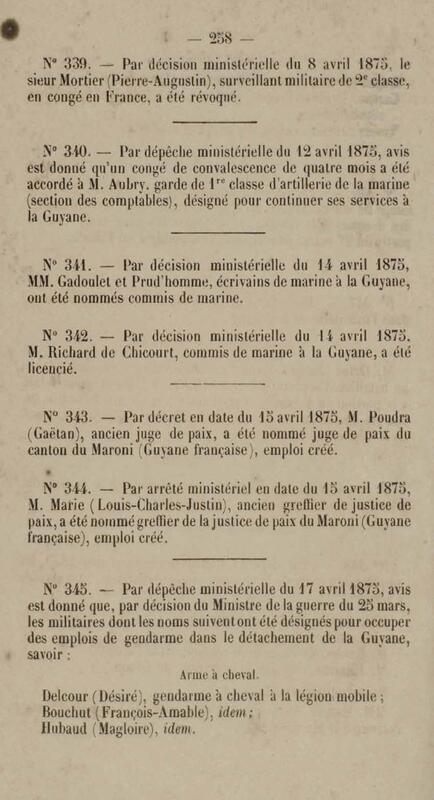 — 258 —

N° 339. — Par décision ministérielle du 8 avril 1875, le sieur Mortier (Pierre-Augustin), surveillant militaire de 2$^{e}$ classe, en congé en France, a été révoqué.

N° 340. — Par dépêche ministérielle du 12 avril 1875, avis est donné qu'un congé de convalescence de quatre mois a été accordé à M. Aubry, garde de 1$^{re}$ classe d'artillerie de la marine (section des comptables), désigné pour continuer ses services à la Guyane.

N° 341. — Par décision ministérielle du 14 avril 1875, MM. Gadoulet et Prud'homme, écrivains de marine à la Guyane, ont été nommés commis de marine.

N° 342. — Par décision ministérielle du 14 avril 1875, M. Richard de Chicourt, commis de marine à la Guyane, a été licencié.

N° 343. — Par décret en date du 15 avril 1875, M. Poudra (Gaëtan), ancien juge de paix, a été nommé juge de paix du canton du Maroni (Guyane française), emploi créé.

N° 344. — Par arrêté ministériel en date du 15 avril 1875, M. Marie (Louis-Charles-Justin), ancien greffier de justice de paix, a été nommé greffier de la justice de paix du Maroni (Guyane française), emploi créé.

N° 345. — Par dépêche ministérielle du 17 avril 1875, avis est donné que, par décision du Ministre de la guerre du 25 mars, les militaires dont les noms suivent ont été désignés pour occuper des emplois de gendarme dans le détachement de la Guyane, savoir :

Arme à cheval.

Delcour (Désiré), gendarme à cheval à la légion mobile ;
Bouchut (François-Amable), idem ;
Hubaud (Magloire), idem.